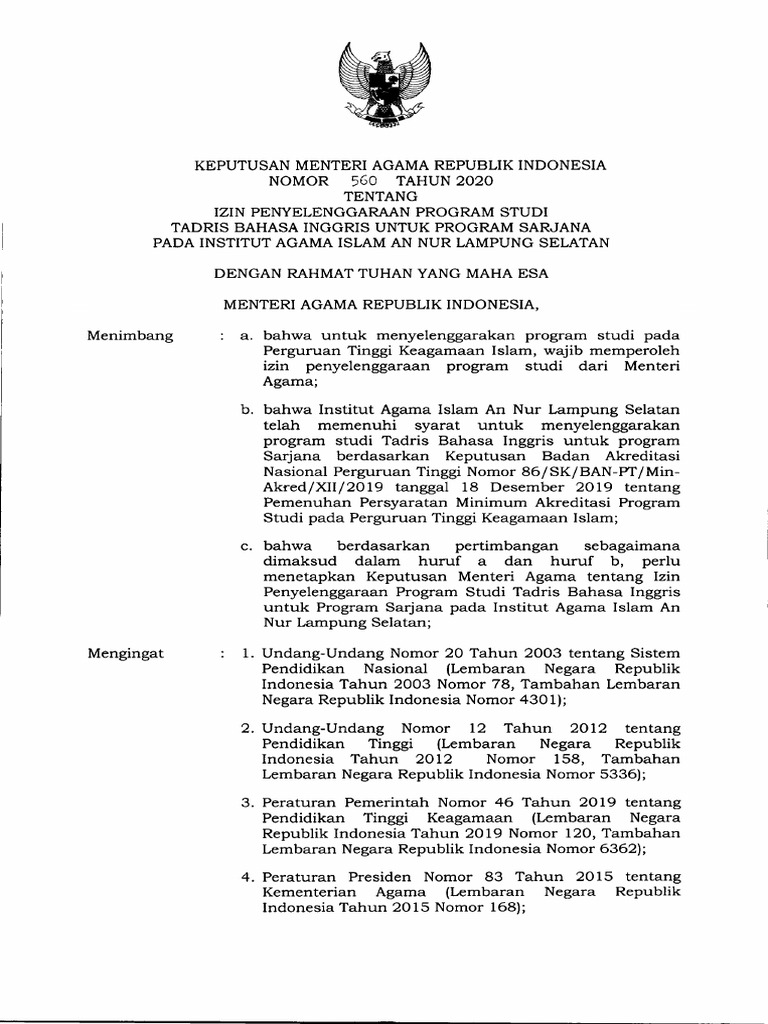 KEPUTUSAN MENTERI AGAMA REPUBLIK INDONESIA
NOMOR 560 TAHUN 2020
TENTANG
IZIN PENYELENGGARAAN PROGRAM STUDI
TADRIS BAHASA INGGRIS UNTUK PROGRAM SARJANA
PADA INSTITUT AGAMA ISLAM AN NUR LAMPUNG SELATAN

DENGAN RAHMAT TUHAN YANG MAHA ESA

MENTERI AGAMA REPUBLIK INDONESIA,

Menimbang : a. bahwa untuk menyelenggarakan program studi pada Perguruan Tinggi Keagamaan Islam, wajib memperoleh izin penyelenggaraan program studi dari Menteri Agama;

b. bahwa Institut Agama Islam An Nur Lampung Selatan telah memenuhi syarat untuk menyelenggarakan program studi Tadris Bahasa Inggris untuk program Sarjana berdasarkan Keputusan Badan Akreditasi Nasional Perguruan Tinggi Nomor 86/SK/BAN-PT/Min-Akred/XII/2019 tanggal 18 Desember 2019 tentang Pemenuhan Persyaratan Minimum Akreditasi Program Studi pada Perguruan Tinggi Keagamaan Islam;

c. bahwa berdasarkan pertimbangan sebagaimana dimaksud dalam huruf a dan huruf b, perlu menetapkan Keputusan Menteri Agama tentang Izin Penyelenggaraan Program Studi Tadris Bahasa Inggris untuk Program Sarjana pada Institut Agama Islam An Nur Lampung Selatan;

Mengingat : 1. Undang-Undang Nomor 20 Tahun 2003 tentang Sistem Pendidikan Nasional (Lembaran Negara Republik Indonesia Tahun 2003 Nomor 78, Tambahan Lembaran Negara Republik Indonesia Nomor 4301);

2. Undang-Undang Nomor 12 Tahun 2012 tentang Pendidikan Tinggi (Lembaran Negara Republik Indonesia Tahun 2012 Nomor 158, Tambahan Lembaran Negara Republik Indonesia Nomor 5336);

3. Peraturan Pemerintah Nomor 46 Tahun 2019 tentang Pendidikan Tinggi Keagamaan (Lembaran Negara Republik Indonesia Tahun 2019 Nomor 120, Tambahan Lembaran Negara Republik Indonesia Nomor 6362);

4. Peraturan Presiden Nomor 83 Tahun 2015 tentang Kementerian Agama (Lembaran Negara Republik Indonesia Tahun 2015 Nomor 168);